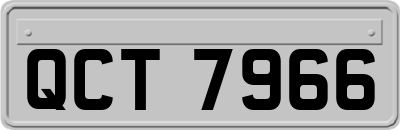 QCT 7966